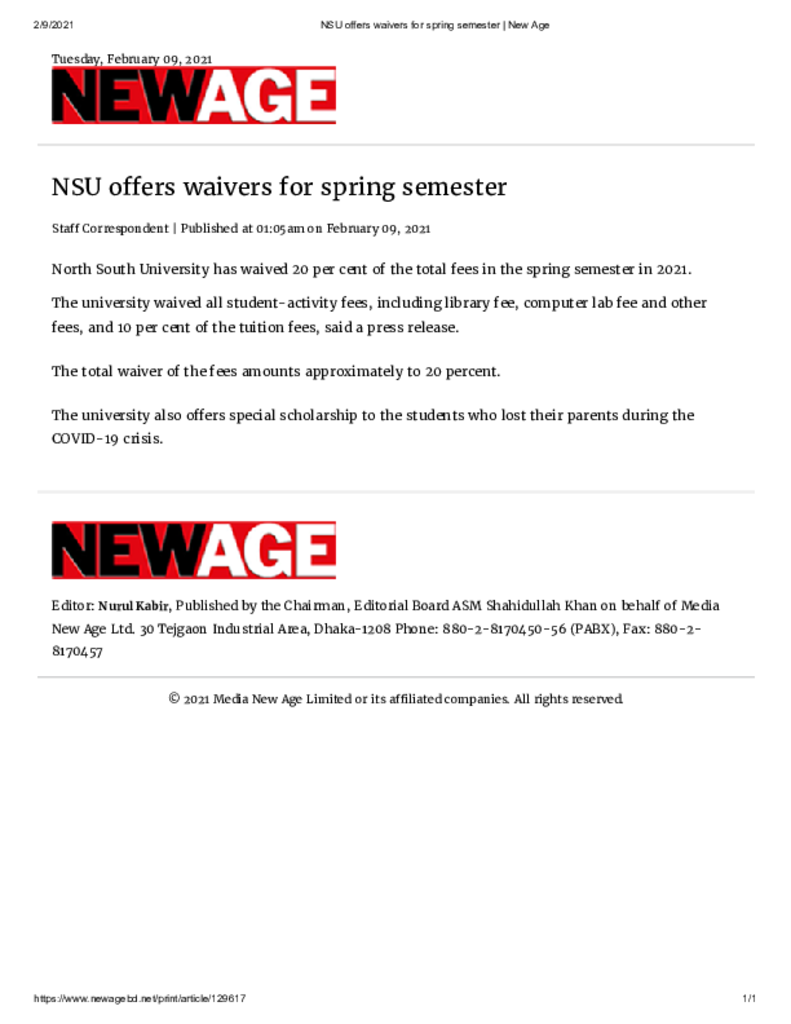 2/9/2021

NSU offers waivers for spring semester | New Age

Tuesday, February 09, 2021

NEWAGE

NSU offers waivers for spring semester

Staff Correspondent | Published at 01:05am on February 09, 2021

North South University has waived 20 per cent of the total fees in the spring semester in 2021.

The university waived all student-activity fees, including library fee, computer lab fee and other fees, and 10 per cent of the tuition fees, said a press release.

The total waiver of the fees amounts approximately to 20 percent.

The university also offers special scholarship to the students who lost their parents during the COVID-19 crisis.

NEWAGE

Editor: Nurul Kabir, Published by the Chairman, Editorial Board ASM Shahidullah Khan on behalf of Media New Age Ltd. 30 Tejgaon Industrial Area, Dhaka-1208 Phone: 880-2-8170450-56 (PABX), Fax: 880-2-8170457

© 2021 Media New Age Limited or its affiliated companies. All rights reserved.

https://www.newagebd.net/print/article/129617

1/1